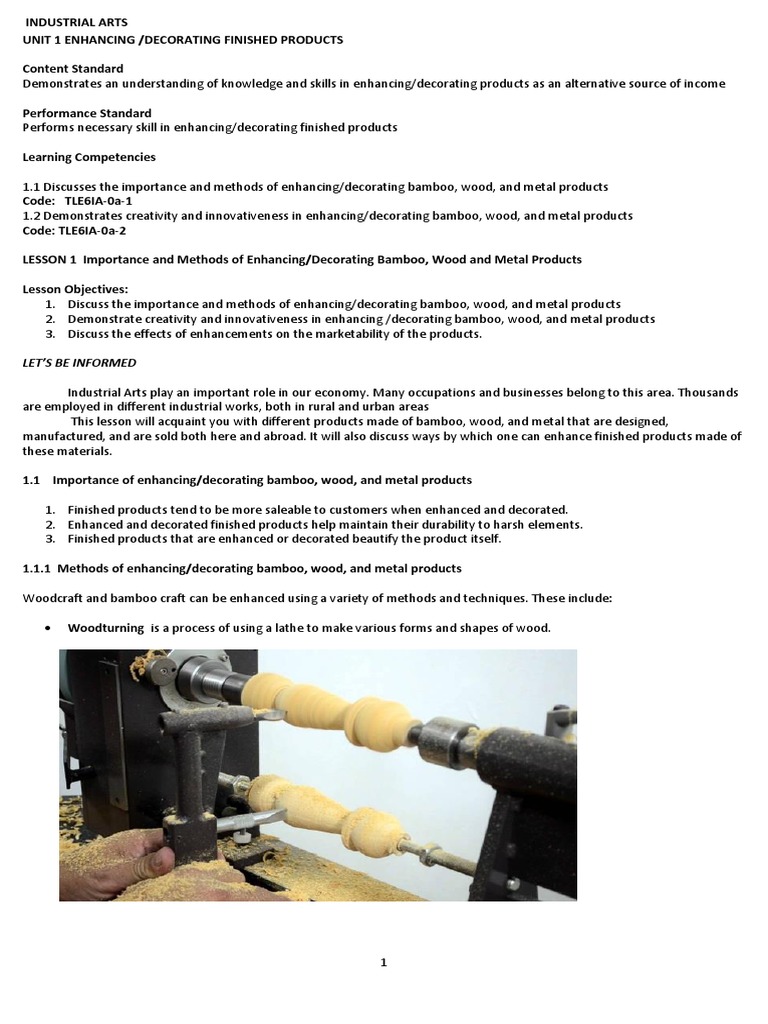 INDUSTRIAL ARTS
UNIT 1 ENHANCING /DECORATING FINISHED PRODUCTS

Content Standard
Demonstrates an understanding of knowledge and skills in enhancing/decorating products as an alternative source of income

Performance Standard
Performs necessary skill in enhancing/decorating finished products

Learning Competencies

1.1 Discusses the importance and methods of enhancing/decorating bamboo, wood, and metal products
Code: TLE6IA-0a-1
1.2 Demonstrates creativity and innovativeness in enhancing/decorating bamboo, wood, and metal products
Code: TLE6IA-0a-2

LESSON 1 Importance and Methods of Enhancing/Decorating Bamboo, Wood and Metal Products

Lesson Objectives:
1. Discuss the importance and methods of enhancing/decorating bamboo, wood, and metal products
2. Demonstrate creativity and innovativeness in enhancing /decorating bamboo, wood, and metal products
3. Discuss the effects of enhancements on the marketability of the products.

LET'S BE INFORMED

Industrial Arts play an important role in our economy. Many occupations and businesses belong to this area. Thousands are employed in different industrial works, both in rural and urban areas
This lesson will acquaint you with different products made of bamboo, wood, and metal that are designed, manufactured, and are sold both here and abroad. It will also discuss ways by which one can enhance finished products made of these materials.

1.1 Importance of enhancing/decorating bamboo, wood, and metal products

1. Finished products tend to be more saleable to customers when enhanced and decorated.
2. Enhanced and decorated finished products help maintain their durability to harsh elements.
3. Finished products that are enhanced or decorated beautify the product itself.

1.1.1 Methods of enhancing/decorating bamboo, wood, and metal products

Woodcraft and bamboo craft can be enhanced using a variety of methods and techniques. These include:

• Woodturning is a process of using a lathe to make various forms and shapes of wood.

1